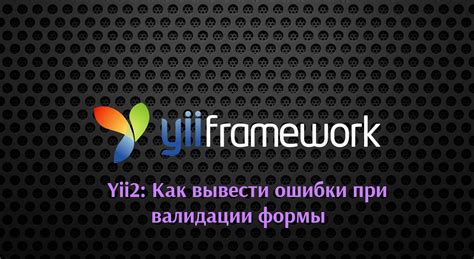 yiiframework

Yii2: Как вывести ошибки при валидации формы